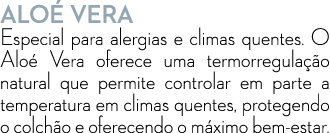 ALOÉ VERA

Especial para alergias e climas quentes. O Aloé Vera oferece uma termorregulação natural que permite controlar em parte a temperatura em climas quentes, protegendo o colchão e oferecendo o máximo bem-estar.